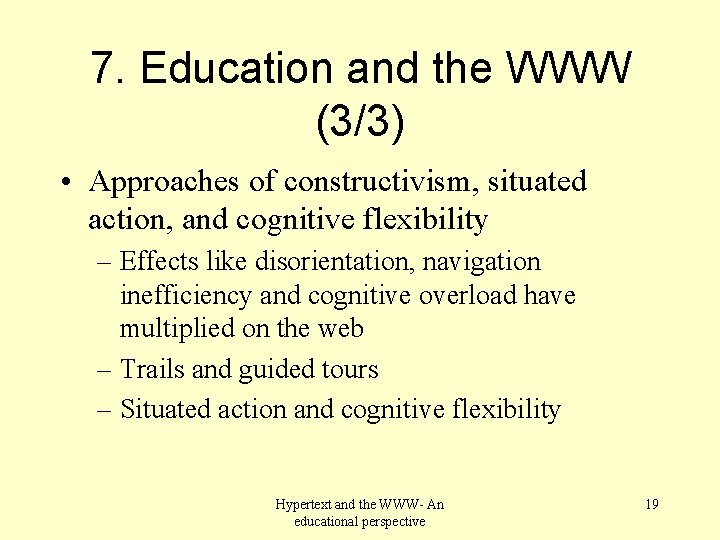 7. Education and the WWW (3/3)

• Approaches of constructivism, situated action, and cognitive flexibility
– Effects like disorientation, navigation inefficiency and cognitive overload have multiplied on the web
– Trails and guided tours
– Situated action and cognitive flexibility

Hypertext and the WWW- An educational perspective

19